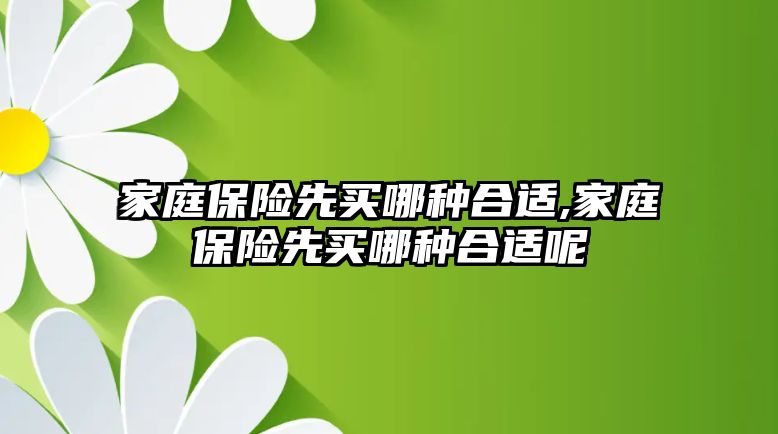 家庭保险先买哪种合适,家庭保险先买哪种合适呢